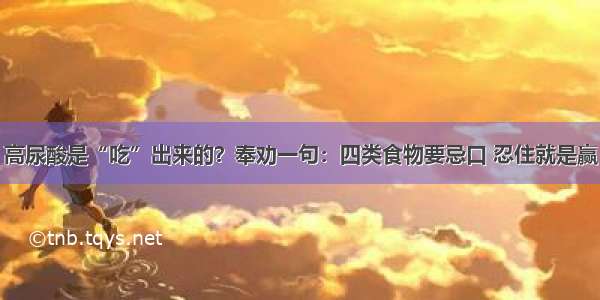 高尿酸是“吃”出来的？奉劝一句：四类食物要忌口 忍住就是赢

©tnb.tqys.net